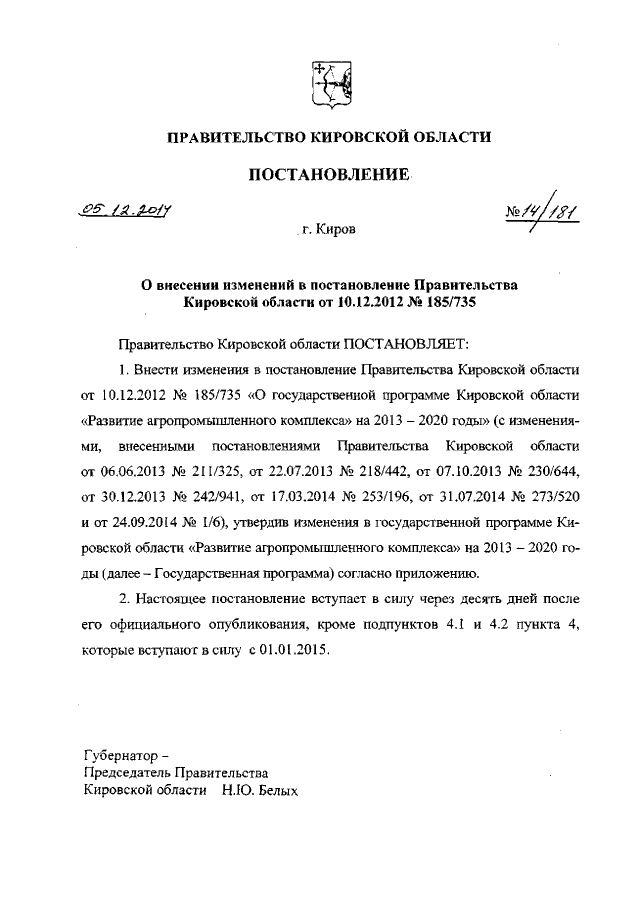 ПРАВИТЕЛЬСТВО КИРОВСКОЙ ОБЛАСТИ

ПОСТАНОВЛЕНИЕ

05.12.2014

№ 14/181

г. Киров

О внесении изменений в постановление Правительства Кировской области от 10.12.2012 № 185/735

Правительство Кировской области ПОСТАНОВЛЯЕТ:

1. Внести изменения в постановление Правительства Кировской области от 10.12.2012 № 185/735 «О государственной программе Кировской области «Развитие агропромышленного комплекса» на 2013 – 2020 годы» (с изменениями, внесенными постановлениями Правительства Кировской области от 06.06.2013 № 211/325, от 22.07.2013 № 218/442, от 07.10.2013 № 230/644, от 30.12.2013 № 242/941, от 17.03.2014 № 253/196, от 31.07.2014 № 273/520 и от 24.09.2014 № 1/6), утвердив изменения в государственной программе Кировской области «Развитие агропромышленного комплекса» на 2013 – 2020 годы (далее – Государственная программа) согласно приложению.

2. Настоящее постановление вступает в силу через десять дней после его официального опубликования, кроме подпунктов 4.1 и 4.2 пункта 4, которые вступают в силу с 01.01.2015.

Губернатор –
Председатель Правительства
Кировской области Н.Ю. Белых